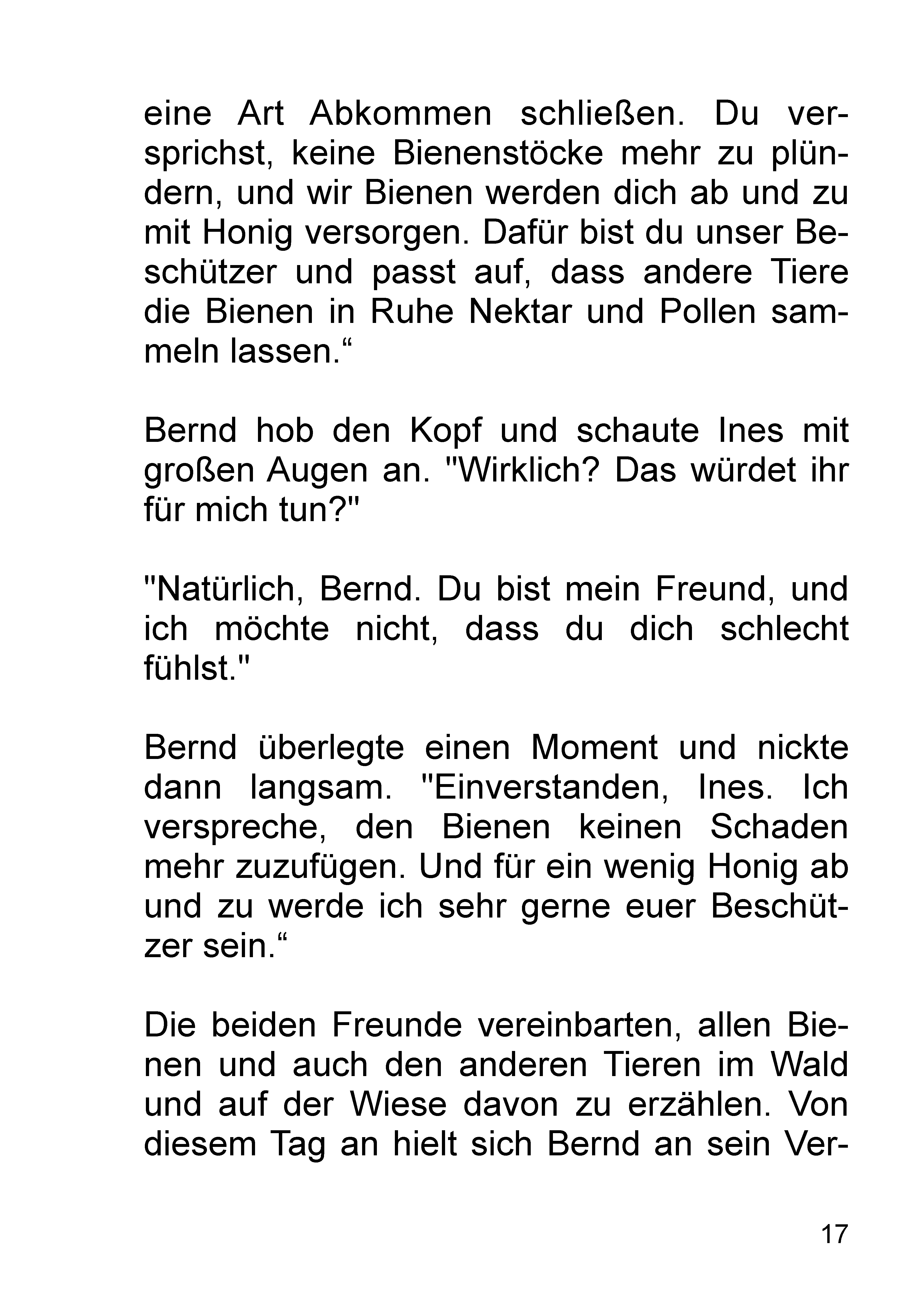 eine Art Abkommen schließen. Du versprichst, keine Bienenstöcke mehr zu plündern, und wir Bienen werden dich ab und zu mit Honig versorgen. Dafür bist du unser Beschützer und passt auf, dass andere Tiere die Bienen in Ruhe Nektar und Pollen sammeln lassen.“

Bernd hob den Kopf und schaute Ines mit großen Augen an. "Wirklich? Das würdet ihr für mich tun?"

"Natürlich, Bernd. Du bist mein Freund, und ich möchte nicht, dass du dich schlecht fühlst."

Bernd überlegte einen Moment und nickte dann langsam. "Einverstanden, Ines. Ich verspreche, den Bienen keinen Schaden mehr zuzufügen. Und für ein wenig Honig ab und zu werde ich sehr gerne euer Beschützer sein.“

Die beiden Freunde vereinbarten, allen Bienen und auch den anderen Tieren im Wald und auf der Wiese davon zu erzählen. Von diesem Tag an hielt sich Bernd an sein Ver-

17